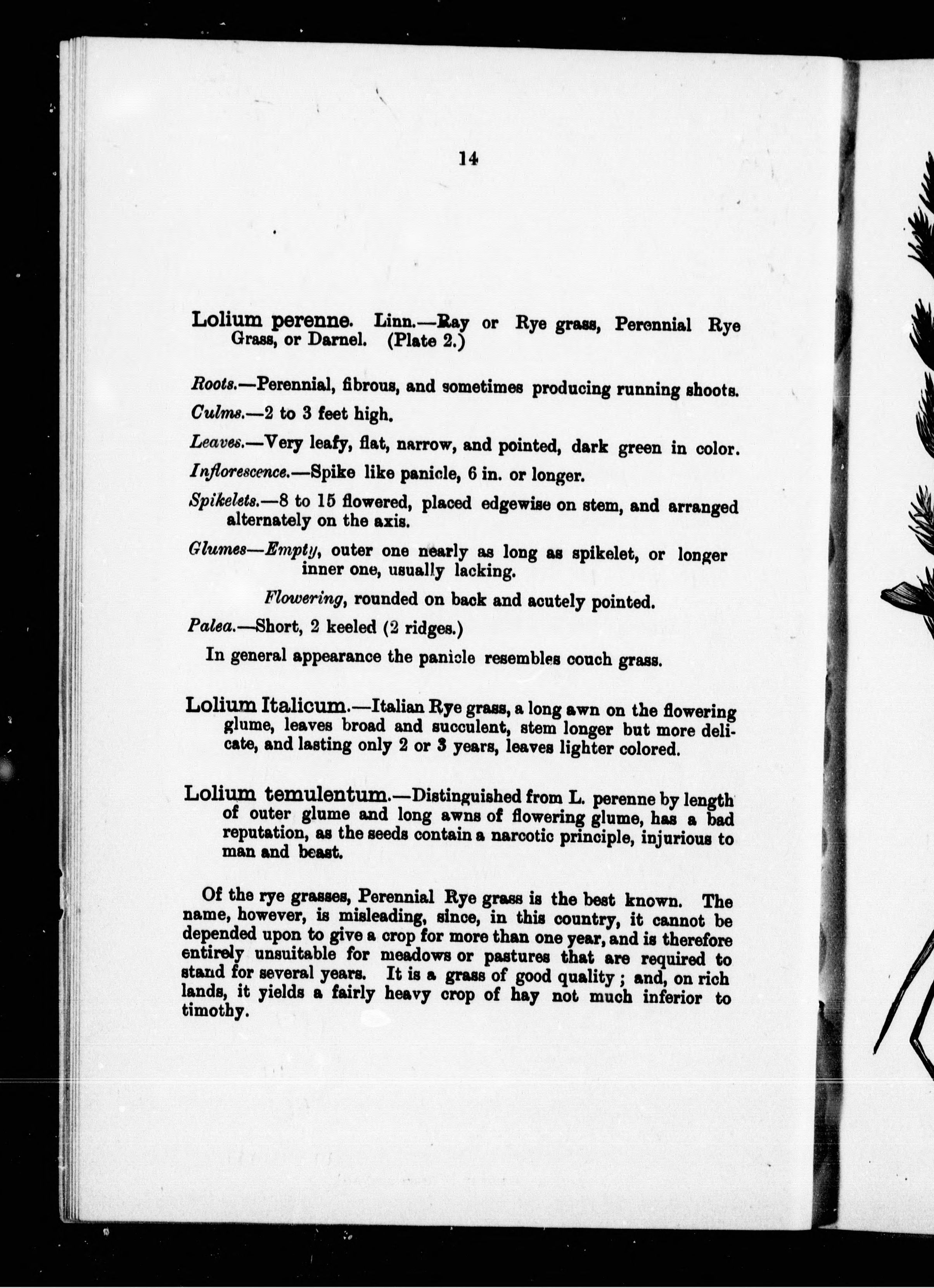 14

Lolium perenne. Linn.—Ray or Rye grass, Perennial Rye Grass, or Darnel. (Plate 2.)

Roots.—Perennial, fibrous, and sometimes producing running shoots.

Culms.—2 to 3 feet high.

Leaves.—Very leafy, flat, narrow, and pointed, dark green in color.

Inflorescence.—Spike like panicle, 6 in. or longer.

Spikelets.—8 to 15 flowered, placed edgewise on stem, and arranged alternately on the axis.

Glumes—Empty, outer one nearly as long as spikelet, or longer inner one, usually lacking.

Flowering, rounded on back and acutely pointed.

Palea.—Short, 2 keeled (2 ridges.)

In general appearance the panicle resembles couch grass.

Lolium Italicum.—Italian Rye grass, a long awn on the flowering glume, leaves broad and succulent, stem longer but more delicate, and lasting only 2 or 3 years, leaves lighter colored.

Lolium temulentum.—Distinguished from L. perenne by length of outer glume and long awns of flowering glume, has a bad reputation, as the seeds contain a narcotic principle, injurious to man and beast.

Of the rye grasses, Perennial Rye grass is the best known. The name, however, is misleading, since, in this country, it cannot be depended upon to give a crop for more than one year, and is therefore entirely unsuitable for meadows or pastures that are required to stand for several years. It is a grass of good quality; and, on rich lands, it yields a fairly heavy crop of hay not much inferior to timothy.